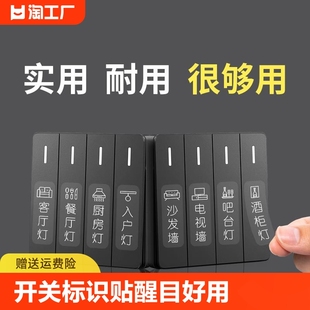 淘工厂

实用 耐用 很够用

客厅灯

餐厅灯

厨房灯

入户灯

沙发墙

电视墙

吧台灯

酒柜灯

赠送运费险

开关标识贴醒目好用